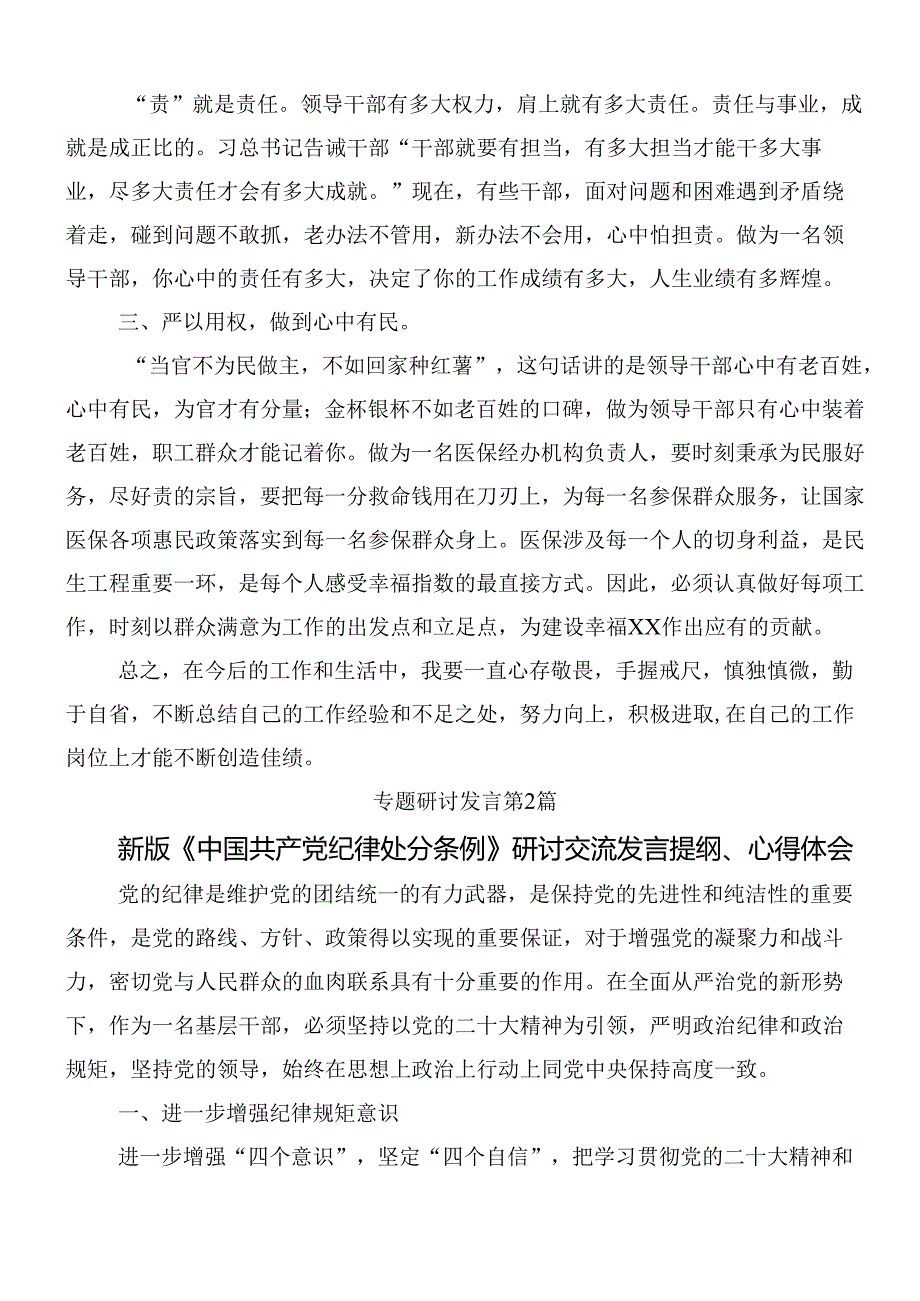 “责”就是责任。领导干部有多大权力，肩上就有多大责任。责任与事业，成就是成正比的。习总书记告诫干部“干部就要有担当，有多大担当才能干多大事业，尽多大责任才会有多大成就。”现在，有些干部，面对问题和困难遇到矛盾绕着走，碰到问题不敢抓，老办法不管用，新办法不会用，心中怕担责。做为一名领导干部，你心中的责任有多大，决定了你的工作成绩有多大，人生业绩有多辉煌。

三、严以用权，做到心中有民。

“当官不为民做主，不如回家种红薯”，这句话讲的是领导干部心中有老百姓，心中有民，为官才有分量；金杯银杯不如老百姓的口碑，做为领导干部只有心中装着老百姓，职工群众才能记着你。做为一名医保经办机构负责人，要时刻秉承为民服好务，尽好责的宗旨，要把每一分救命钱用在刀刃上，为每一名参保群众服务，让国家医保各项惠民政策落实到每一名参保群众身上。医保涉及每一个人的切身利益，是民生工程重要一环，是每个人感受幸福指数的最直接方式。因此，必须认真做好每项工作，时刻以群众满意为工作的出发点和立足点，为建设幸福XX作出应有的贡献。

总之，在今后的工作和生活中，我要一直心存敬畏，手握戒尺，慎独慎微，勤于自省，不断总结自己的工作经验和不足之处，努力向上，积极进取,在自己的工作岗位上才能不断创造佳绩。

专题研讨发言第2篇

新版《中国共产党纪律处分条例》研讨交流发言提纲、心得体会

党的纪律是维护党的团结统一的有力武器，是保持党的先进性和纯洁性的重要条件，是党的路线、方针、政策得以实现的重要保证，对于增强党的凝聚力和战斗力，密切党与人民群众的血肉联系具有十分重要的作用。在全面从严治党的新形势下，作为一名基层干部，必须坚持以党的二十大精神为引领，严明政治纪律和政治规矩，坚持党的领导，始终在思想上政治上行动上同党中央保持高度一致。

一、进一步增强纪律规矩意识

进一步增强“四个意识”，坚定“四个自信”，把学习贯彻党的二十大精神和